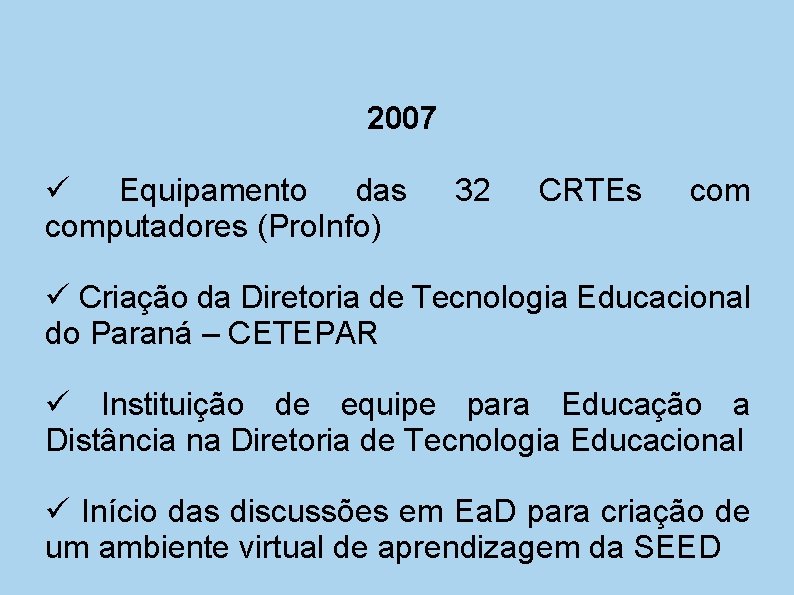 2007

✓ Equipamento das 32 CRTEs com computadores (ProInfo)

✓ Criação da Diretoria de Tecnologia Educacional do Paraná – CETEPAR

✓ Instituição de equipe para Educação a Distância na Diretoria de Tecnologia Educacional

✓ Início das discussões em EaD para criação de um ambiente virtual de aprendizagem da SEED